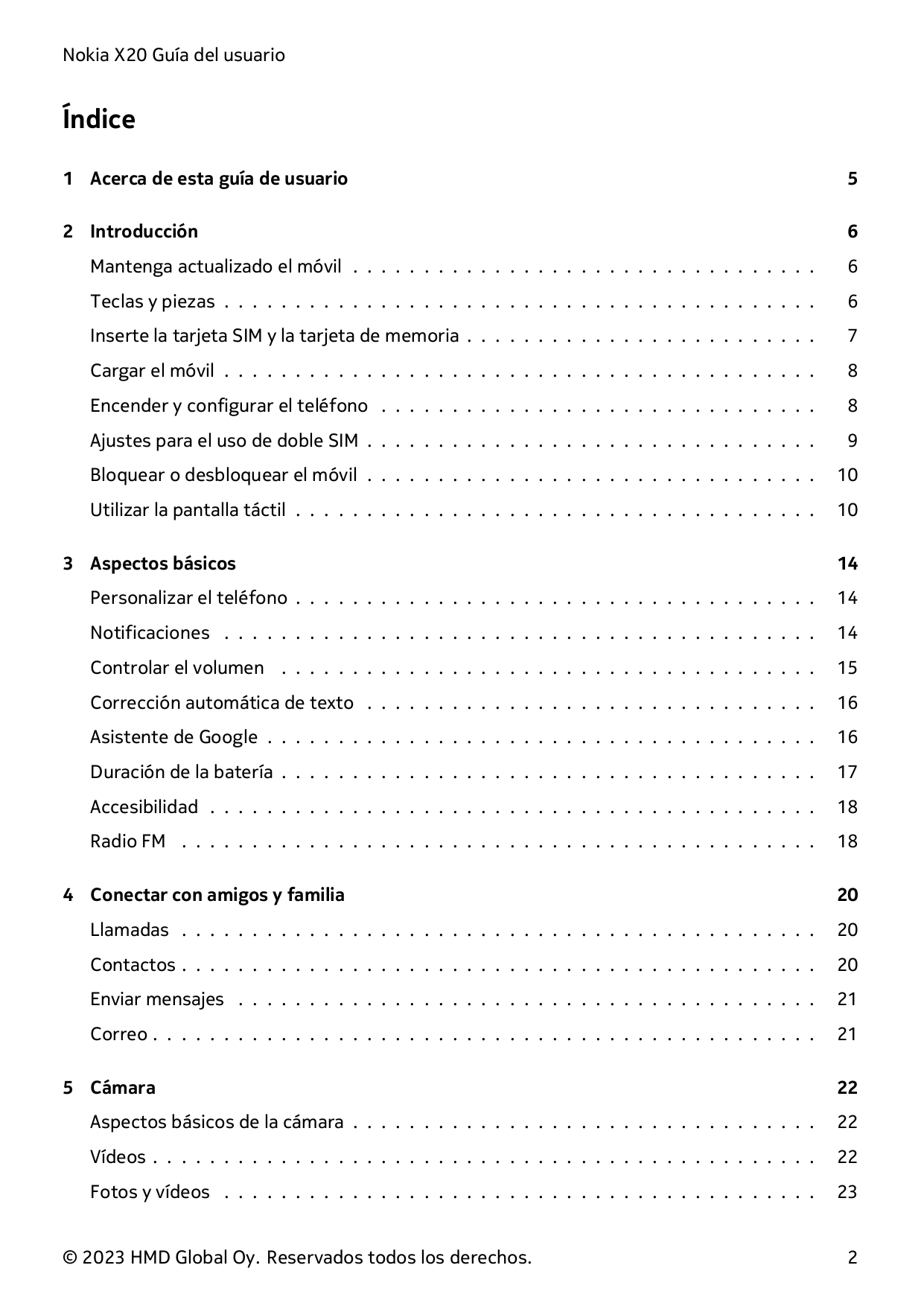 Nokia X20 Guía del usuario

Índice

1 Acerca de esta guía de usuario 5

2 Introducción 6
Mantenga actualizado el móvil 6
Teclas y piezas 6
Inserte la tarjeta SIM y la tarjeta de memoria 7
Cargar el móvil 8
Encender y configurar el teléfono 8
Ajustes para el uso de doble SIM 9
Bloquear o desbloquear el móvil 10
Utilizar la pantalla táctil 10

3 Aspectos básicos 14
Personalizar el teléfono 14
Notificaciones 14
Controlar el volumen 15
Corrección automática de texto 16
Asistente de Google 16
Duración de la batería 17
Accesibilidad 18
Radio FM 18

4 Conectar con amigos y familia 20
Llamadas 20
Contactos 20
Enviar mensajes 21
Correo 21

5 Cámara 22
Aspectos básicos de la cámara 22
Vídeos 22
Fotos y vídeos 23

© 2023 HMD Global Oy. Reservados todos los derechos. 2